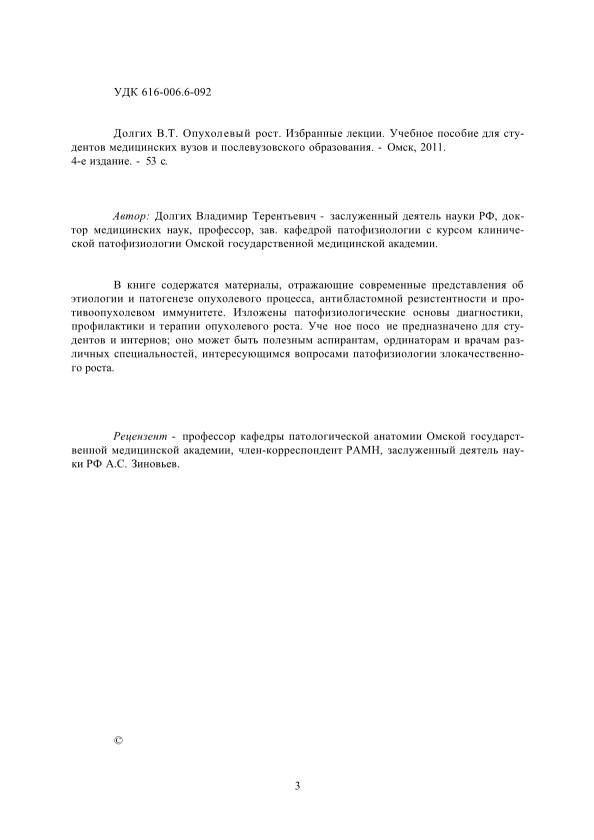 УДК 616-006.6-092

Долгих В.Т. Опухолевый рост. Избранные лекции. Учебное пособие для студентов медицинских вузов и послевузовского образования. - Омск, 2011. 4-е издание. - 53 с.

Автор: Долгих Владимир Терентьевич - заслуженный деятель науки РФ, доктор медицинских наук, профессор, зав. кафедрой патофизиологии с курсом клинической патофизиологии Омской государственной медицинской академии.

В книге содержатся материалы, отражающие современные представления об этиологии и патогенезе опухолевого процесса, антибластомной резистентности и противоопухолевом иммунитете. Изложены патофизиологические основы диагностики, профилактики и терапии опухолевого роста. Уче ное посо ие предназначено для студентов и интернов; оно может быть полезным аспирантам, ординаторам и врачам различных специальностей, интересующимся вопросами патофизиологии злокачественного роста.

Рецензент - профессор кафедры патологической анатомии Омской государственной медицинской академии, член-корреспондент РАМН, заслуженный деятель науки РФ А.С. Зиновьев.

©

3